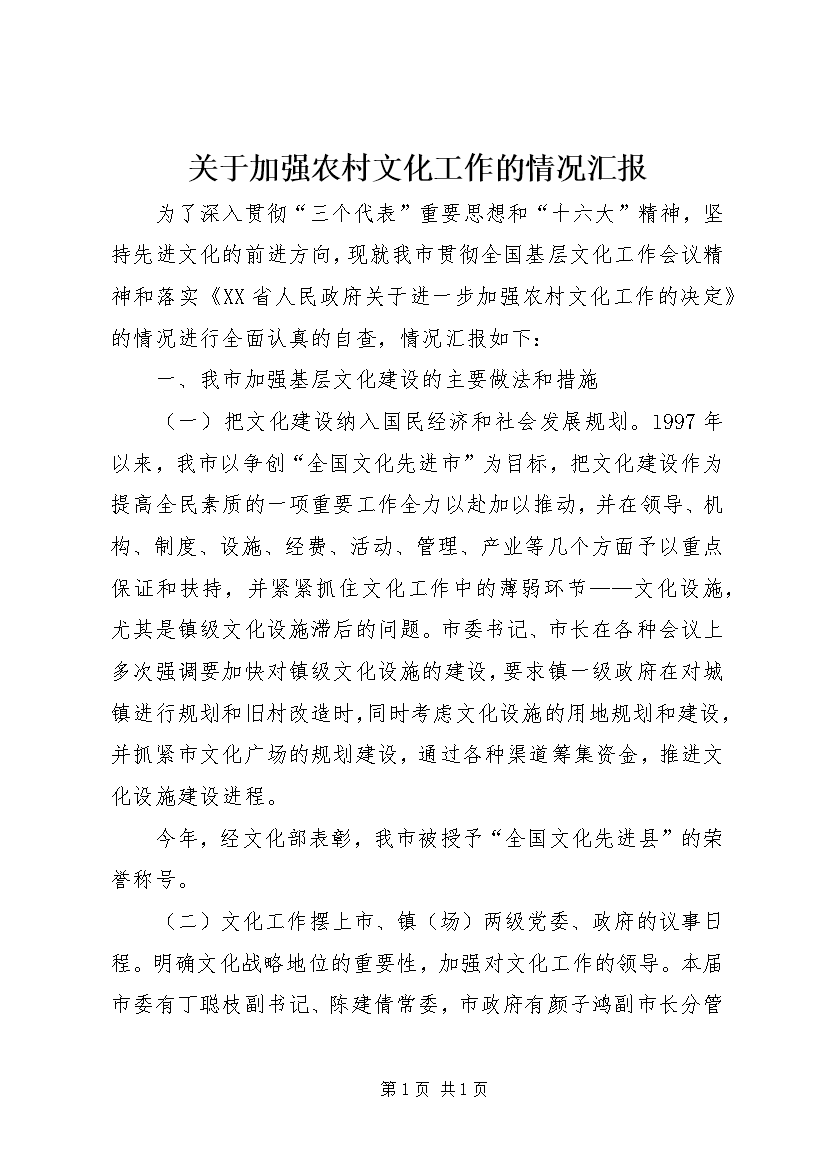 关于加强农村文化工作的情况汇报

为了深入贯彻“三个代表”重要思想和“十六大”精神，坚持先进文化的前进方向，现就我市贯彻全国基层文化工作会议精神和落实《XX省人民政府关于进一步加强农村文化工作的决定》的情况进行全面认真的自查，情况汇报如下：

一、我市加强基层文化建设的主要做法和措施

（一）把文化建设纳入国民经济和社会发展规划。1997年以来，我市以争创“全国文化先进市”为目标，把文化建设作为提高全民素质的一项重要工作全力以赴加以推动，并在领导、机构、制度、设施、经费、活动、管理、产业等几个方面予以重点保证和扶持，并紧紧抓住文化工作中的薄弱环节——文化设施，尤其是镇级文化设施滞后的问题。市委书记、市长在各种会议上多次强调要加快对镇级文化设施的建设，要求镇一级政府在对城镇进行规划和旧村改造时，同时考虑文化设施的用地规划和建设，并抓紧市文化广场的规划建设，通过各种渠道筹集资金，推进文化设施建设进程。

今年，经文化部表彰，我市被授予“全国文化先进县”的荣誉称号。

（二）文化工作摆上市、镇（场）两级党委、政府的议事日程。明确文化战略地位的重要性，加强对文化工作的领导。本届市委有丁聪枝副书记、陈建倩常委，市政府有颜子鸿副市长分管

第1页 共1页